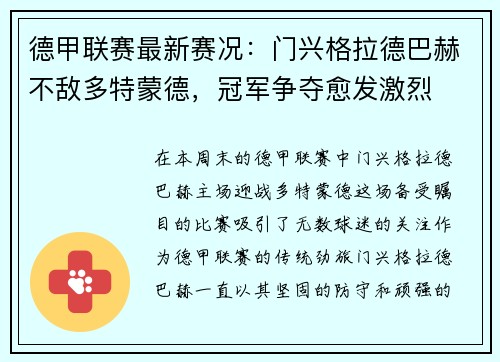 德甲联赛最新赛况：门兴格拉德巴赫不敌多特蒙德，冠军争夺愈发激烈

在本周末的德甲联赛中门兴格拉德巴赫主场迎战多特蒙德这场备受瞩目的比赛吸引了无数球迷的关注作为德甲联赛的传统劲旅门兴格拉德巴赫一直以其坚固的防守和顽强的